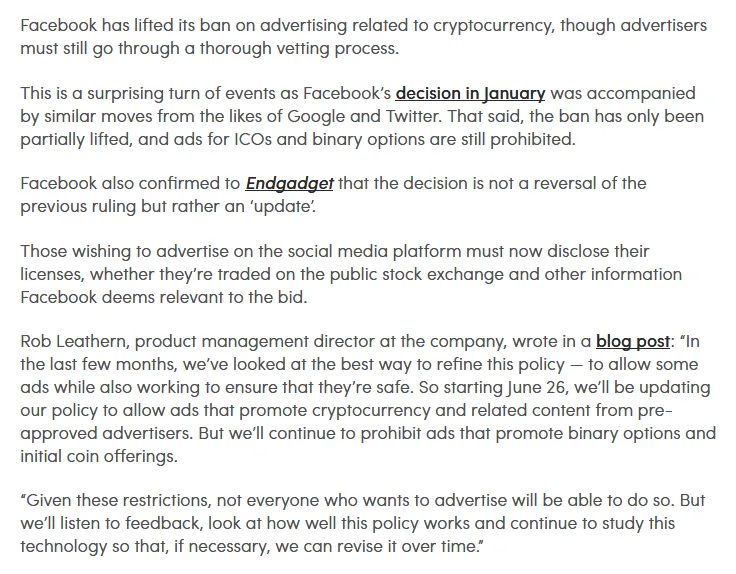 Facebook has lifted its ban on advertising related to cryptocurrency, though advertisers must still go through a thorough vetting process.

This is a surprising turn of events as Facebook's decision in January was accompanied by similar moves from the likes of Google and Twitter. That said, the ban has only been partially lifted, and ads for ICOs and binary options are still prohibited.

Facebook also confirmed to Endgadget that the decision is not a reversal of the previous ruling but rather an 'update'.

Those wishing to advertise on the social media platform must now disclose their licenses, whether they're traded on the public stock exchange and other information Facebook deems relevant to the bid.

Rob Leathern, product management director at the company, wrote in a blog post: "In the last few months, we've looked at the best way to refine this policy — to allow some ads while also working to ensure that they're safe. So starting June 26, we'll be updating our policy to allow ads that promote cryptocurrency and related content from pre-approved advertisers. But we'll continue to prohibit ads that promote binary options and initial coin offerings.

"Given these restrictions, not everyone who wants to advertise will be able to do so. But we'll listen to feedback, look at how well this policy works and continue to study this technology so that, if necessary, we can revise it over time."